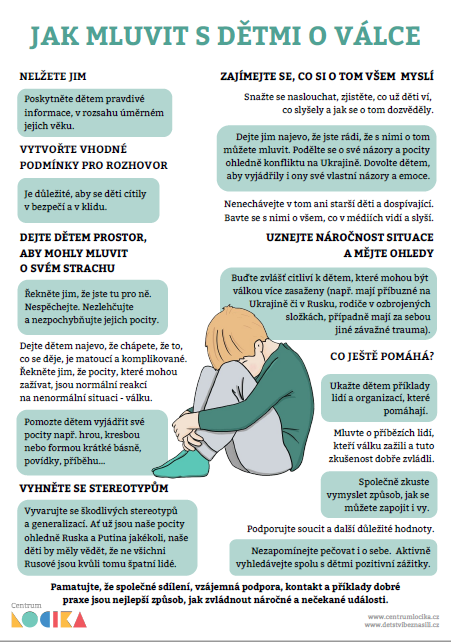 JAK MLUVIT S DĚTMI O VÁLCE

NELŽETE JIM

Poskytněte dětem pravdivé informace, v rozsahu úměrném jejich věku.

VYTVOŘTE VHODNÉ PODMÍNKY PRO ROZHOVOR

Je důležité, aby se děti cítily v bezpečí a v klidu.

DEJTE DĚTEM PROSTOR, ABY MOHLY MLUVIT O SVÉM STRACHU

Řekněte jim, že jste tu pro ně. Nespěchejte. Nezlehčujte a nezpochybňujte jejich pocity.

Dejte dětem najevo, že chápete, že to, co se děje, je matoucí a komplikované. Řekněte jim, že pocity, které mohou zažívat, jsou normální reakcí na nenormální situaci - válku.

Pomozte dětem vyjádřit své pocity např. hrou, kresbou nebo formou krátké básně, povídky, příběhu...

VYHNĚTE SE STEREOTYPŮM

Vyvarujte se škodlivých stereotypů a generalizací. Ať už jsou naše pocity ohledně Ruska a Putina jakékoli, naše děti by měly vědět, že ne všichni Rusové jsou kvůli tomu špatní lidé.

ZAJÍMEJTE SE, CO SI O TOM VŠEM MYSLÍ

Snažte se naslouchat, zjistěte, co už děti ví, co slyšely a jak se o tom dozvěděly.

Dejte jim najevo, že jste rádi, že s nimi o tom můžete mluvit. Podělte se o své názory a pocity ohledně konfliktu na Ukrajině. Dovolte dětem, aby vyjádřily i ony své vlastní názory a emoce.

Nenechávejte v tom ani starší děti a dospívající. Bavte se s nimi o všem, co v médiích vidí a slyší.

UZNEJTE NÁROČNOST SITUACE A MĚJTE OHLEDY

Buďte zvlášť citliví k dětem, které mohou být válkou více zasaženy (např. mají příbuzné na Ukrajině či v Rusku, rodiče v ozbrojených složkách, případně mají za sebou jiné závažné trauma).

CO JEŠTĚ POMÁHÁ?

Ukažte dětem příklady lidí a organizací, které pomáhají.

Mluvte o příbězích lidí, kteří válku zažili a tuto zkušenost dobře zvládli.

Společně zkuste vymyslet způsob, jak se můžete zapojit i vy.

Podporujte soucit a další důležité hodnoty.

Nezapomínejte pečovat i o sebe. Aktivně vyhledávejte spolu s dětmi pozitivní zážitky.

Pamatujte, že společné sdílení, vzájemná podpora, kontakt a příklady dobré praxe jsou nejlepší způsob, jak zvládnout náročné a nečekané události.

Centrum LOCIKA

www.centrumlocika.cz
www.detstvibeznasili.cz